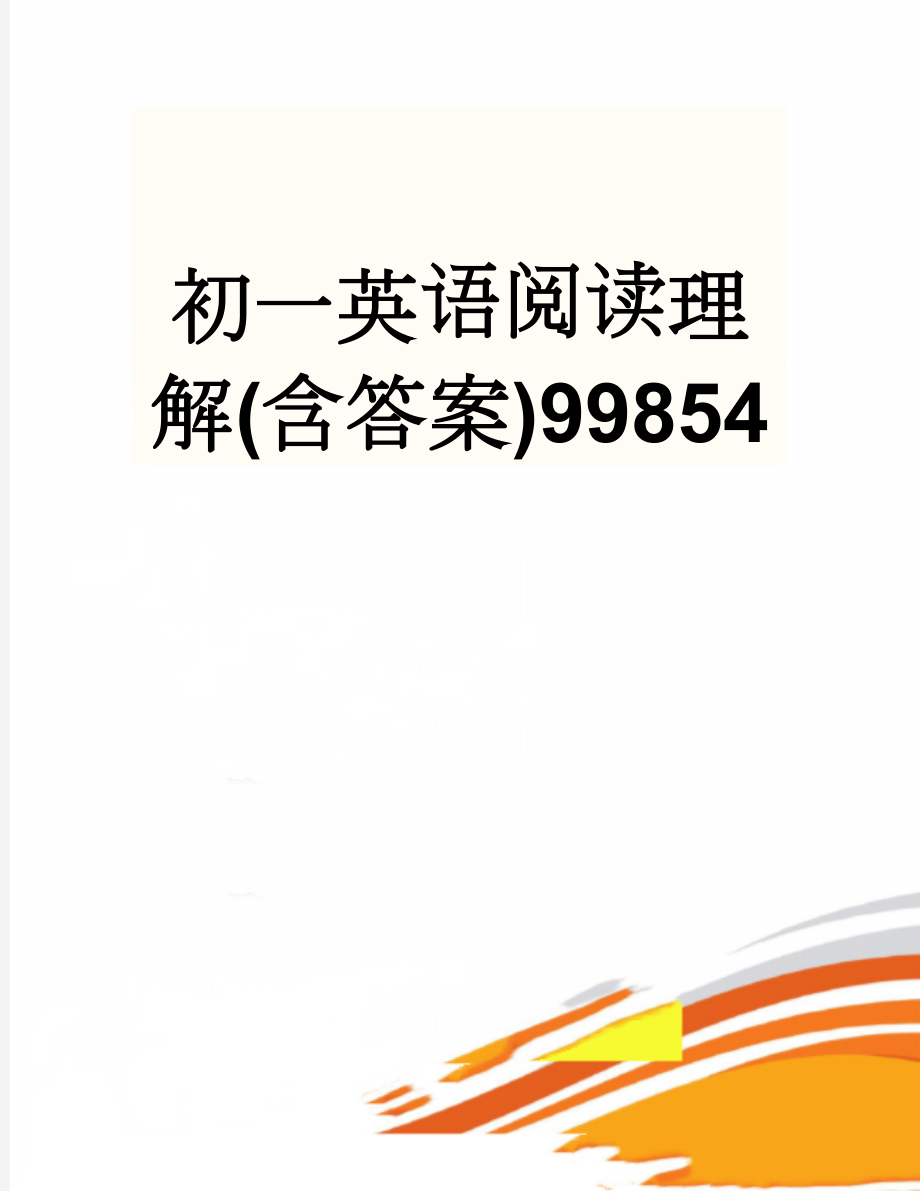 初一英语阅读理解(含答案)99854